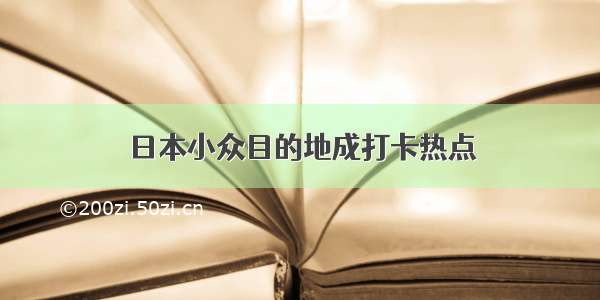 日本小众目的地成打卡热点

©200zi.50zi.cn